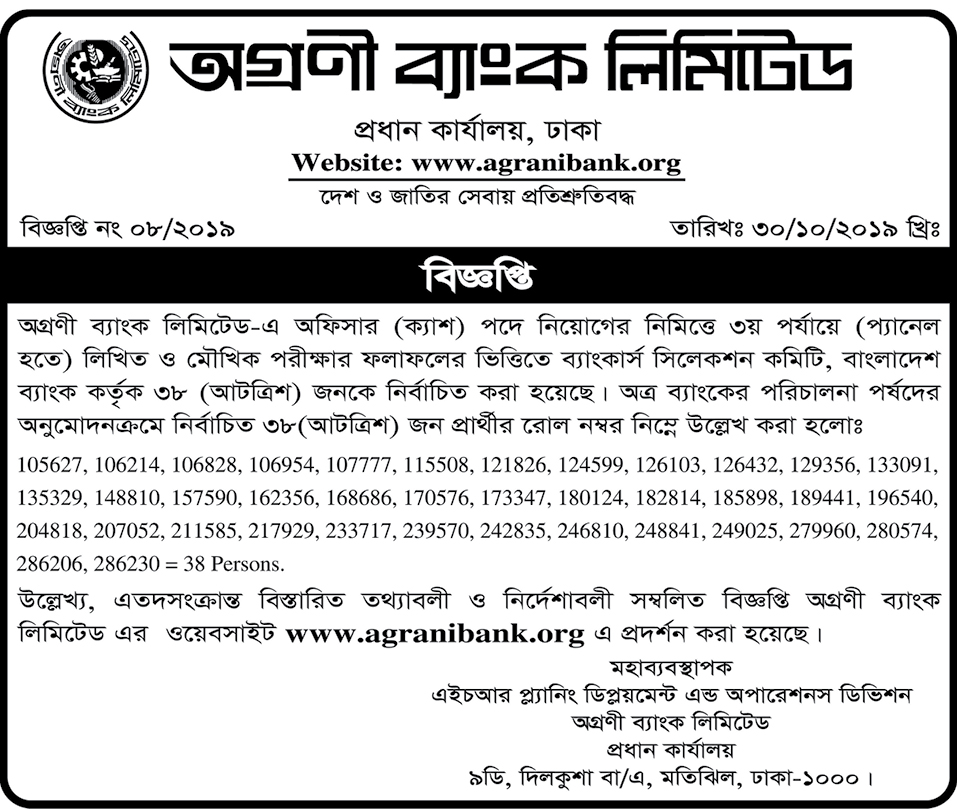 অগ্রণী ব্যাংক লিমিটেড

প্রধান কার্যালয়, ঢাকা
Website: www.agranibank.org
দেশ ও জাতির সেবায় প্রতিশ্রুতিবদ্ধ

বিজ্ঞপ্তি নং ০৮/২০১৯ তারিখঃ ৩০/১০/২০১৯ খ্রিঃ

বিজ্ঞপ্তি

অগ্রণী ব্যাংক লিমিটেড-এ অফিসার (ক্যাশ) পদে নিয়োগের নিমিত্তে ৩য় পর্যায়ে (প্যানেল হতে) লিখিত ও মৌখিক পরীক্ষার ফলাফলের ভিত্তিতে ব্যাংকার্স সিলেকশন কমিটি, বাংলাদেশ ব্যাংক কর্তৃক ৩৮ (আটত্রিশ) জনকে নির্বাচিত করা হয়েছে। অত্র ব্যাংকের পরিচালনা পর্ষদের অনুমোদনক্রমে নির্বাচিত ৩৮(আটত্রিশ) জন প্রার্থীর রোল নম্বর নিম্নে উল্লেখ করা হলোঃ

105627, 106214, 106828, 106954, 107777, 115508, 121826, 124599, 126103, 126432, 129356, 133091, 135329, 148810, 157590, 162356, 168686, 170576, 173347, 180124, 182814, 185898, 189441, 196540, 204818, 207052, 211585, 217929, 233717, 239570, 242835, 246810, 248841, 249025, 279960, 280574, 286206, 286230 = 38 Persons.

উল্লেখ্য, এতদসংক্রান্ত বিস্তারিত তথ্যাবলী ও নির্দেশাবলী সম্বলিত বিজ্ঞপ্তি অগ্রণী ব্যাংক লিমিটেড এর ওয়েবসাইট www.agranibank.org এ প্রদর্শন করা হয়েছে।

মহাব্যবস্থাপক
এইচআর প্ল্যানিং ডিপ্লয়মেন্ট এন্ড অপারেশনস ডিভিশন
অগ্রণী ব্যাংক লিমিটেড
প্রধান কার্যালয়
৯ডি, দিলকুশা বা/এ, মতিঝিল, ঢাকা-১০০০।